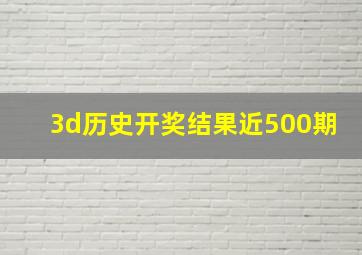 3d历史开奖结果近500期